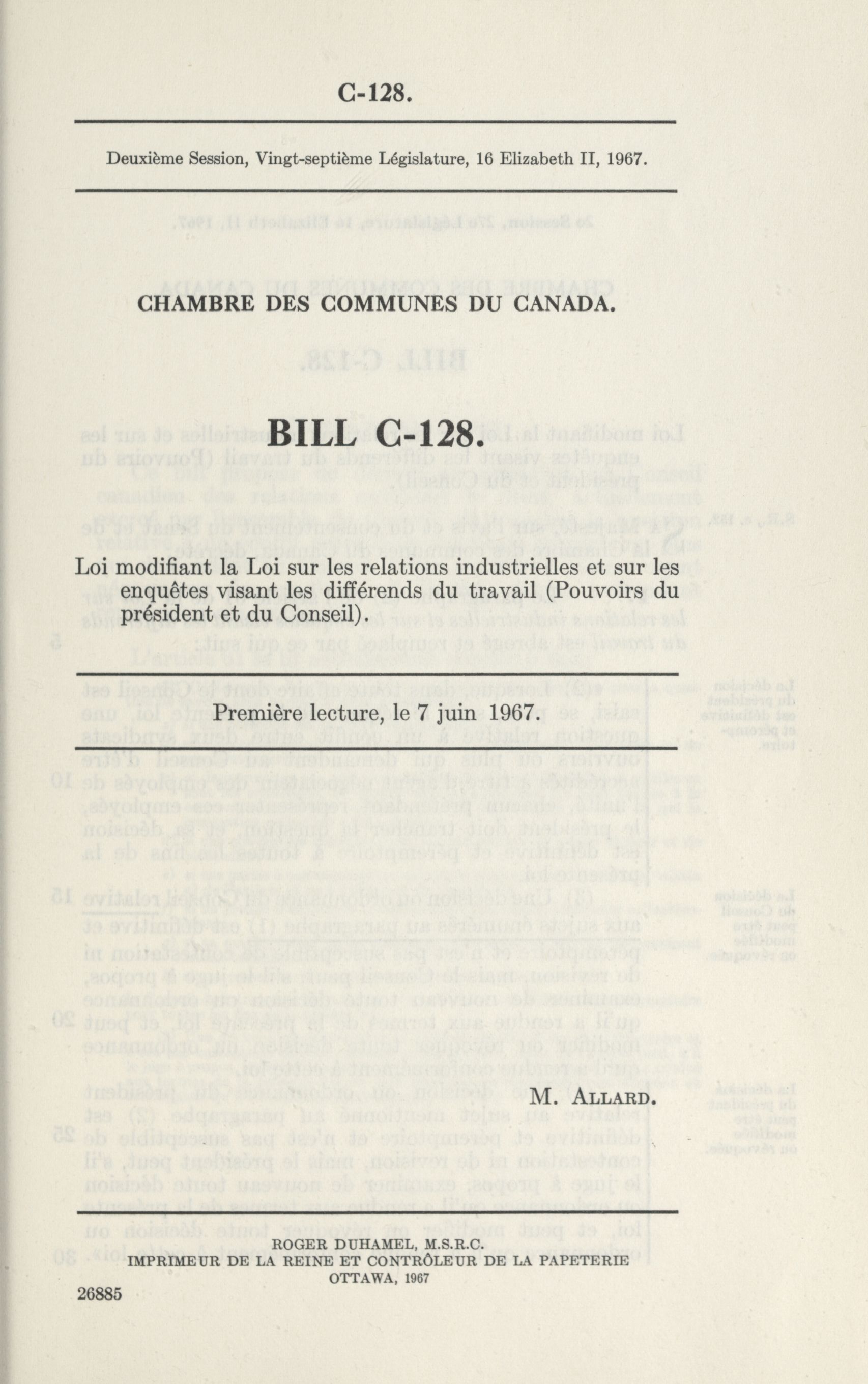 C-128.

Deuxième Session, Vingt-septième Législature, 16 Elizabeth II, 1967.

CHAMBRE DES COMMUNES DU CANADA.

BILL C-128.

Loi modifiant la Loi sur les relations industrielles et sur les enquêtes visant les différends du travail (Pouvoirs du président et du Conseil).

Première lecture, le 7 juin 1967.

M. ALLARD.

ROGER DUHAMEL, M.S.R.C.
IMPRIMEUR DE LA REINE ET CONTRÔLEUR DE LA PAPETERIE
OTTAWA, 1967

26885